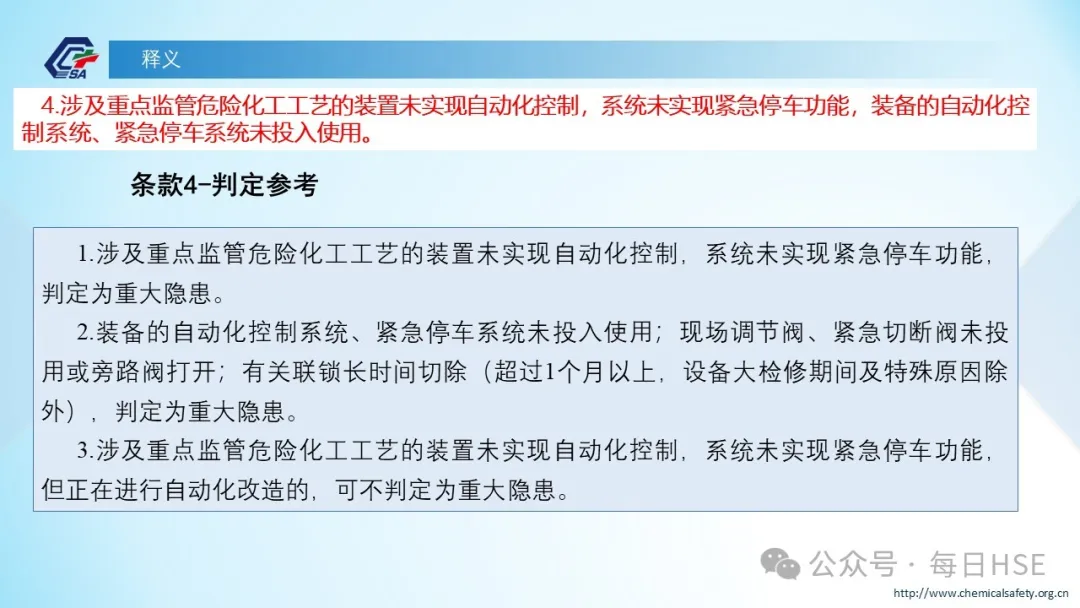 CSA

释义

4.涉及重点监管危险化工工艺的装置未实现自动化控制，系统未实现紧急停车功能，装备的自动化控制系统、紧急停车系统未投入使用。

条款4-判定参考

1.涉及重点监管危险化工工艺的装置未实现自动化控制，系统未实现紧急停车功能，判定为重大隐患。

2.装备的自动化控制系统、紧急停车系统未投入使用；现场调节阀、紧急切断阀未投用或旁路阀打开；有关联锁长时间切除（超过1个月以上，设备大检修期间及特殊原因除外），判定为重大隐患。

3.涉及重点监管危险化工工艺的装置未实现自动化控制，系统未实现紧急停车功能，但正在进行自动化改造的，可不判定为重大隐患。

公众号 · 每日HSE

http://www.chemicalsafety.org.cn